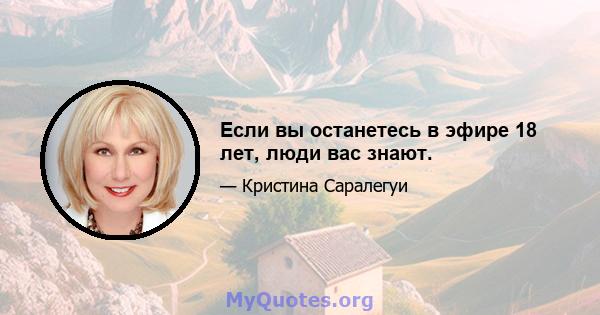 Если вы останетесь в эфире 18 лет, люди вас знают.

— Кристина Саралегуи

MyQuotes.org